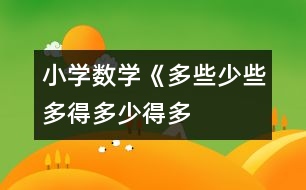 小学数学《多些少些多得多少得多